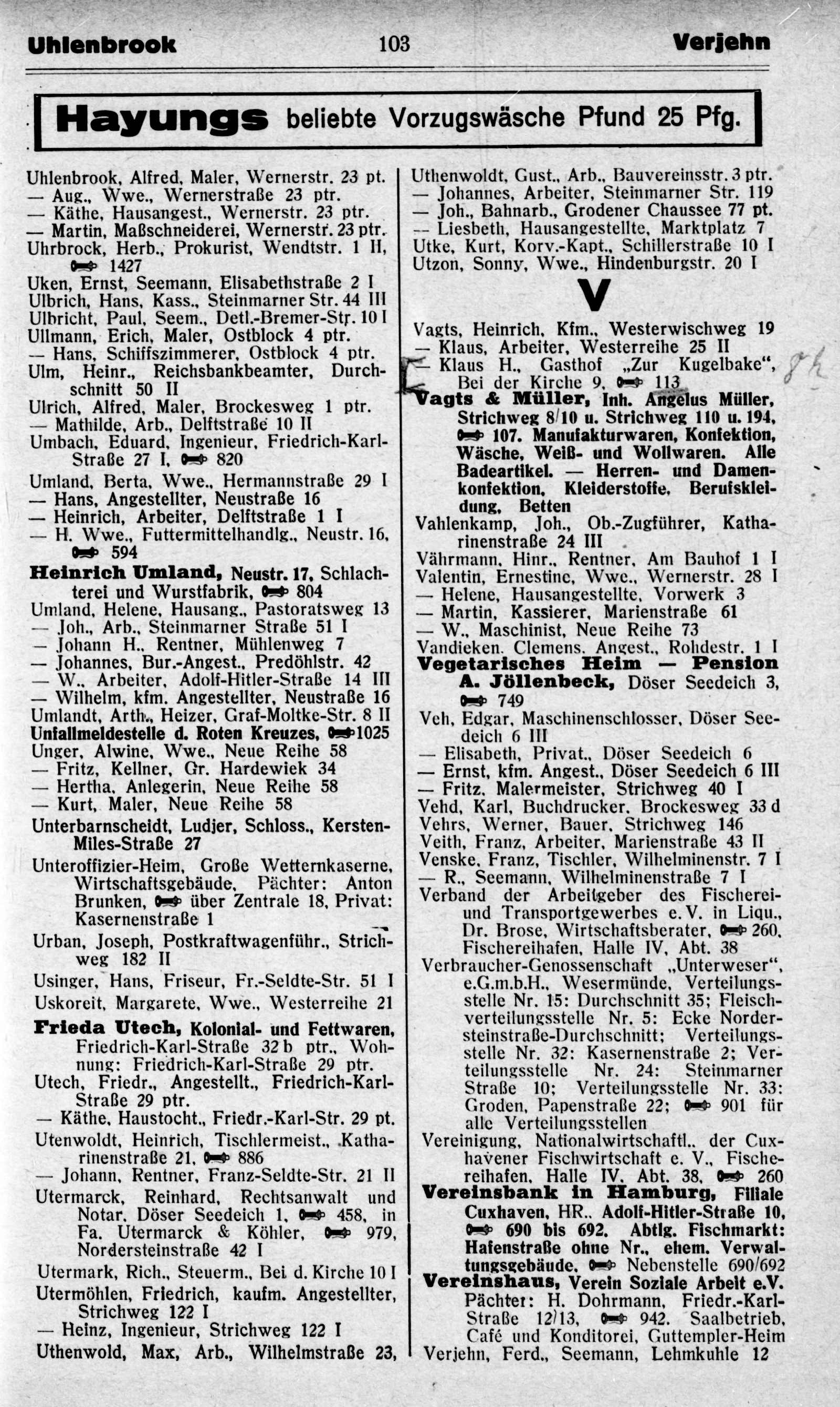 Uhlenbrook 103 Verjehn

Hayungs beliebte Vorzugswäsche Pfund 25 Pfg.

Uhlenbrook, Alfred, Maler, Wernerstr. 23 pt.
— Aug., Wwe., Wernerstraße 23 ptr.
— Käthe, Hausangest., Wernerstr. 23 ptr.
— Martin, Maßschneiderei, Wernerstr. 23 ptr.
Uhrbrock, Herb., Prokurist, Wendtstr. 1 II, 1427
Uken, Ernst, Seemann, Elisabethstraße 2 I
Ulbrich, Hans, Kass., Steinmarner Str. 44 III
Ulbricht, Paul, Seem., Detl.-Bremer-Str. 10 I
Ullmann, Erich, Maler, Ostblock 4 ptr.
— Hans, Schiffszimmerer, Ostblock 4 ptr.
Ulm, Heinr., Reichsbankbeamter, Durchschnitt 50 II
Ulrich, Alfred, Maler, Brockesweg 1 ptr.
— Mathilde, Arb., Delftstraße 10 II
Umbach, Eduard, Ingenieur, Friedrich-Karl-Straße 27 I, 820
Umland, Berta, Wwe., Hermannstraße 29 I
— Hans, Angestellter, Neustraße 16
— Heinrich, Arbeiter, Delftstraße 1 I
— H. Wwe., Futtermittelhandlg., Neustr. 16, 594
Heinrich Umland, Neustr. 17, Schlachterei und Wurstfabrik, 804
Umland, Helene, Hausang., Pastoratsweg 13
— Joh., Arb., Steinmarner Straße 51 I
— Johann H., Rentner, Mühlenweg 7
— Johannes, Bur.-Angest., Predöhlstr. 42
— W., Arbeiter, Adolf-Hitler-Straße 14 III
— Wilhelm, kfm. Angestellter, Neustraße 16
Umlandt, Arth., Heizer, Graf-Moltke-Str. 8 II
Unfallmeldestelle d. Roten Kreuzes, 1025
Unger, Alwine, Wwe., Neue Reihe 58
— Fritz, Kellner, Gr. Hardewiek 34
— Hertha, Anlegerin, Neue Reihe 58
— Kurt, Maler, Neue Reihe 58
Unterbarnscheidt, Ludjer, Schloss., Kersten-Miles-Straße 27
Unteroffizier-Heim, Große Wetternkaserne, Wirtschaftsgebäude, Pächter: Anton Brunken, über Zentrale 18, Privat: Kasernenstraße 1
Urban, Joseph, Postkraftwagenführ., Strichweg 182 II
Usinger, Hans, Friseur, Fr.-Seldte-Str. 51 I
Uskoreit, Margarete, Wwe., Westerreihe 21
Frieda Utech, Kolonial- und Fettwaren, Friedrich-Karl-Straße 32 b ptr., Wohnung: Friedrich-Karl-Straße 29 ptr.
Utech, Friedr., Angestellt., Friedrich-Karl-Straße 29 ptr.
— Käthe, Haustocht., Friedr.-Karl-Str. 29 pt.
Utenwoldt, Heinrich, Tischlermeist., Katharinenstraße 21, 886
— Johann, Rentner, Franz-Seldte-Str. 21 II
Utermarck, Reinhard, Rechtsanwalt und Notar, Döser Seedeich 1, 458, in Fa. Utermarck & Köhler, 979, Nordersteinstraße 42 I
Utermark, Rich., Steuerm., Bei d. Kirche 10 I
Utermöhlen, Friedrich, kaufm. Angestellter, Strichweg 122 I
— Heinz, Ingenieur, Strichweg 122 I
Uthenwold, Max, Arb., Wilhelmstraße 23,

Uthenwoldt, Gust., Arb., Bauvereinsstr. 3 ptr.
— Johannes, Arbeiter, Steinmarner Str. 119
— Joh., Bahnarb., Grodener Chaussee 77 pt.
— Liesbeth, Hausangestellte, Marktplatz 7
Utke, Kurt, Korv.-Kapt., Schillerstraße 10 I
Utzon, Sonny, Wwe., Hindenburgstr. 20 I

V

Vagts, Heinrich, Kfm., Westerwischweg 19
— Klaus, Arbeiter, Westerreihe 25 II
— Klaus H., Gasthof „Zur Kugelbake“, Bei der Kirche 9, 113
Vagts & Müller, Inh. Angelus Müller, Strichweg 8/10 u. Strichweg 110 u. 194, 107. Manufakturwaren, Konfektion, Wäsche, Weiß- und Wollwaren. Alle Badeartikel. — Herren- und Damenkonfektion, Kleiderstoffe, Berufskleidung, Betten
Vahlenkamp, Joh., Ob.-Zugführer, Katharinenstraße 24 III
Vährmann, Hinr., Rentner, Am Bauhof 1 I
Valentin, Ernestine, Wwe., Wernerstr. 28 I
— Helene, Hausangestellte, Vorwerk 3
— Martin, Kassierer, Marienstraße 61
— W., Maschinist, Neue Reihe 73
Vandieken, Clemens, Angest., Rohdestr. 1 I
Vegetarisches Heim — Pension A. Jöllenbeck, Döser Seedeich 3, 749
Veh, Edgar, Maschinenschlosser, Döser Seedeich 6 III
— Elisabeth, Privat., Döser Seedeich 6
— Ernst, kfm. Angest., Döser Seedeich 6 III
— Fritz, Malermeister, Strichweg 40 I
Vehd, Karl, Buchdrucker, Brockesweg 33 d
Vehrs, Werner, Bauer, Strichweg 146
Veith, Franz, Arbeiter, Marienstraße 43 II
Venske, Franz, Tischler, Wilhelminenstr. 7 I
— R., Seemann, Wilhelminenstraße 7 I
Verband der Arbeitgeber des Fischerei- und Transportgewerbes e. V. in Liqu., Dr. Brose, Wirtschaftsberater, 260, Fischereihafen, Halle IV, Abt. 38
Verbraucher-Genossenschaft „Unterweser“, e.G.m.b.H., Wesermünde, Verteilungsstelle Nr. 15: Durchschnitt 35; Fleischverteilungsstelle Nr. 5: Ecke Nordersteinstraße-Durchschnitt; Verteilungsstelle Nr. 32: Kasernenstraße 2; Verteilungsstelle Nr. 24: Steinmarner Straße 10; Verteilungsstelle Nr. 33: Groden, Papenstraße 22; 901 für alle Verteilungsstellen
Vereinigung, Nationalwirtschaftl., der Cuxhavener Fischwirtschaft e. V., Fischereihafen, Halle IV, Abt. 38, 260
Vereinsbank in Hamburg, Filiale Cuxhaven, HR., Adolf-Hitler-Straße 10, 690 bis 692. Abtlg. Fischmarkt: Hafenstraße ohne Nr., ehem. Verwaltungsgebäude, Nebenstelle 690/692
Vereinshaus, Verein Soziale Arbeit e.V. Pächter: H. Dohrmann, Friedr.-Karl-Straße 12/13, 942. Saalbetrieb, Café und Konditorei, Guttempler-Heim
Verjehn, Ferd., Seemann, Lehmkuhle 12